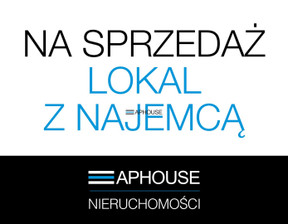 NA SPRZEDAŻ
LOKAL
Z NAJEMCĄ

APHOUSE

APHOUSE
NIERUCHOMOŚCI